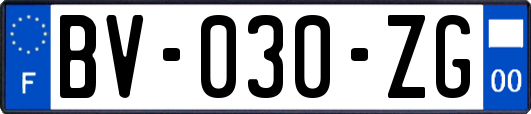 F

BV-030-ZG

00